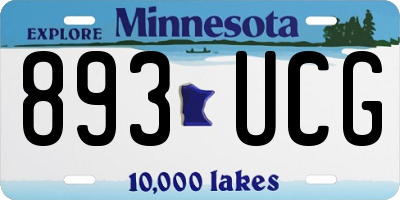 EXPLORE Minnesota

893 UCG

10,000 lakes